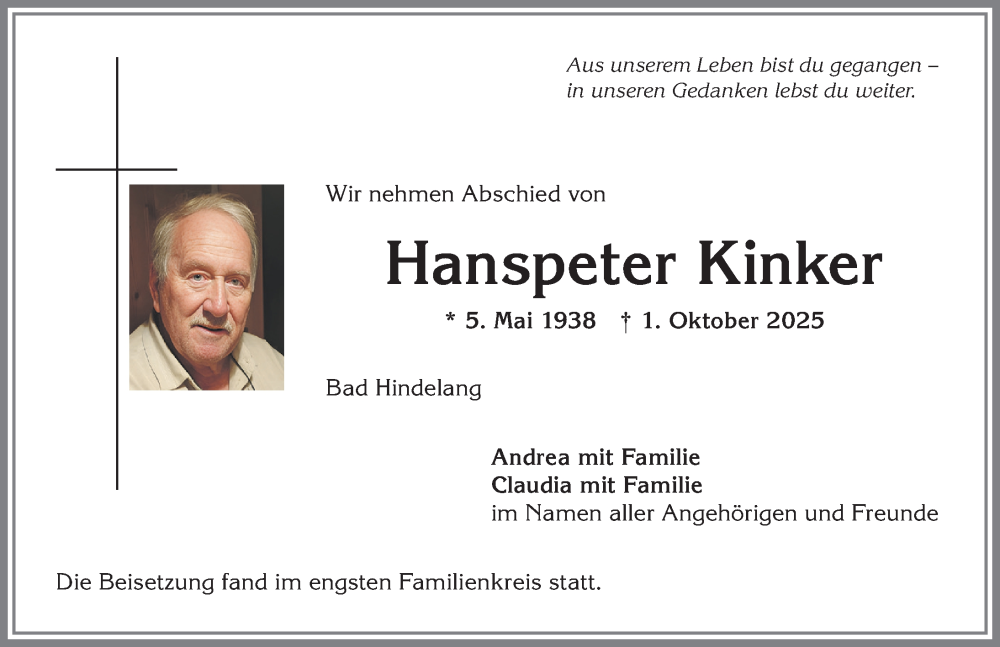 Aus unserem Leben bist du gegangen –
in unseren Gedanken lebst du weiter.

Wir nehmen Abschied von

Hanspeter Kinker

* 5. Mai 1938 † 1. Oktober 2025

Bad Hindelang

Andrea mit Familie
Claudia mit Familie
im Namen aller Angehörigen und Freunde

Die Beisetzung fand im engsten Familienkreis statt.